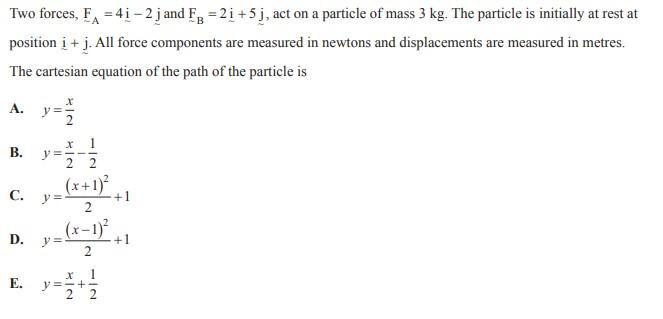 Two forces, $\underset{\sim}{F}_A = 4\underset{\sim}{i} - 2\underset{\sim}{j}$ and $\underset{\sim}{F}_B = 2\underset{\sim}{i} + 5\underset{\sim}{j}$, act on a particle of mass 3 kg. The particle is initially at rest at position $\underset{\sim}{i} + \underset{\sim}{j}$. All force components are measured in newtons and displacements are measured in metres. The cartesian equation of the path of the particle is

A. $y = \frac{x}{2}$

B. $y = \frac{x}{2} - \frac{1}{2}$

C. $y = \frac{(x+1)^2}{2} + 1$

D. $y = \frac{(x-1)^2}{2} + 1$

E. $y = \frac{x}{2} + \frac{1}{2}$